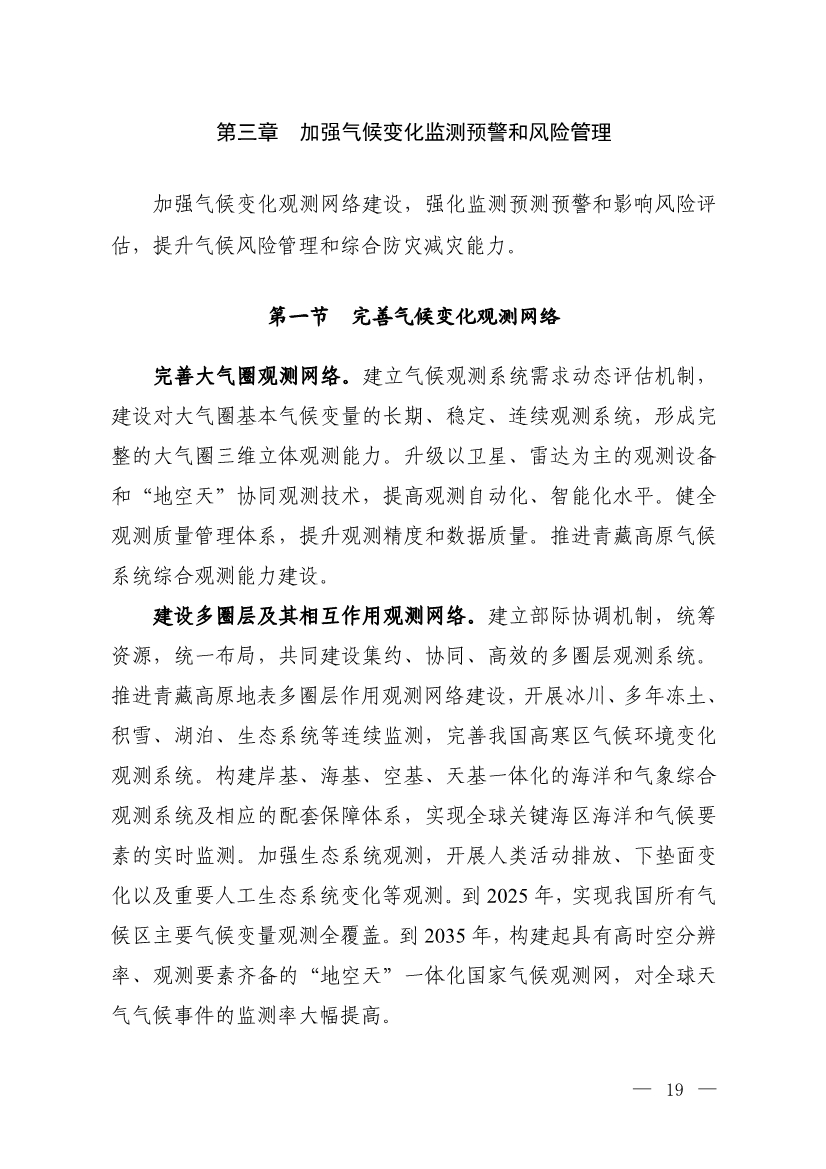 第三章　加强气候变化监测预警和风险管理

加强气候变化观测网络建设，强化监测预测预警和影响风险评估，提升气候风险管理和综合防灾减灾能力。

第一节　完善气候变化观测网络

完善大气圈观测网络。建立气候观测系统需求动态评估机制，建设对大气圈基本气候变量的长期、稳定、连续观测系统，形成完整的大气圈三维立体观测能力。升级以卫星、雷达为主的观测设备和“地空天”协同观测技术，提高观测自动化、智能化水平。健全观测质量管理体系，提升观测精度和数据质量。推进青藏高原气候系统综合观测能力建设。

建设多圈层及其相互作用观测网络。建立部际协调机制，统筹资源，统一布局，共同建设集约、协同、高效的多圈层观测系统。推进青藏高原地表多圈层作用观测网络建设，开展冰川、多年冻土、积雪、湖泊、生态系统等连续监测，完善我国高寒区气候环境变化观测系统。构建岸基、海基、空基、天基一体化的海洋和气象综合观测系统及相应的配套保障体系，实现全球关键海区海洋和气候要素的实时监测。加强生态系统观测，开展人类活动排放、下垫面变化以及重要人工生态系统变化等观测。到 2025 年，实现我国所有气候区主要气候变量观测全覆盖。到 2035 年，构建起具有高时空分辨率、观测要素齐备的“地空天”一体化国家气候观测网，对全球天气气候事件的监测率大幅提高。

— 19 —